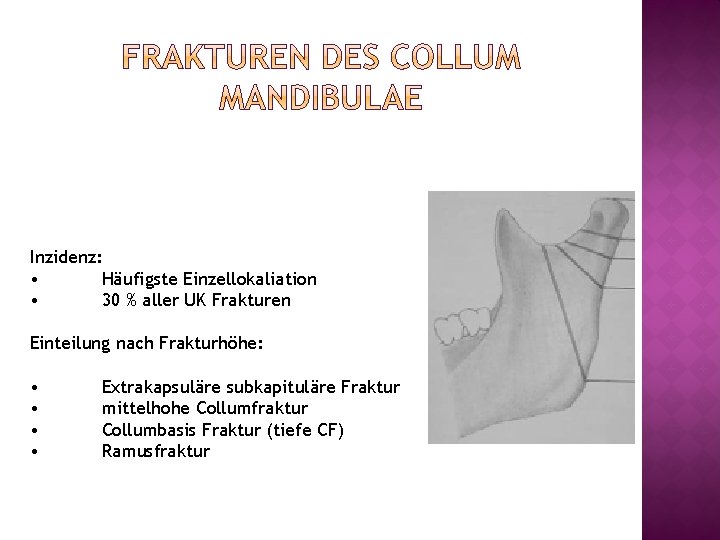 FRAKTUREN DES COLLUM MANDIBULAE

Inzidenz:
• Häufigste Einzellokaliation
• 30 % aller UK Frakturen

Einteilung nach Frakturhöhe:

• Extrakapsuläre subkapituläre Fraktur
• mittelhohe Collumfraktur
• Collumbasis Fraktur (tiefe CF)
• Ramusfraktur